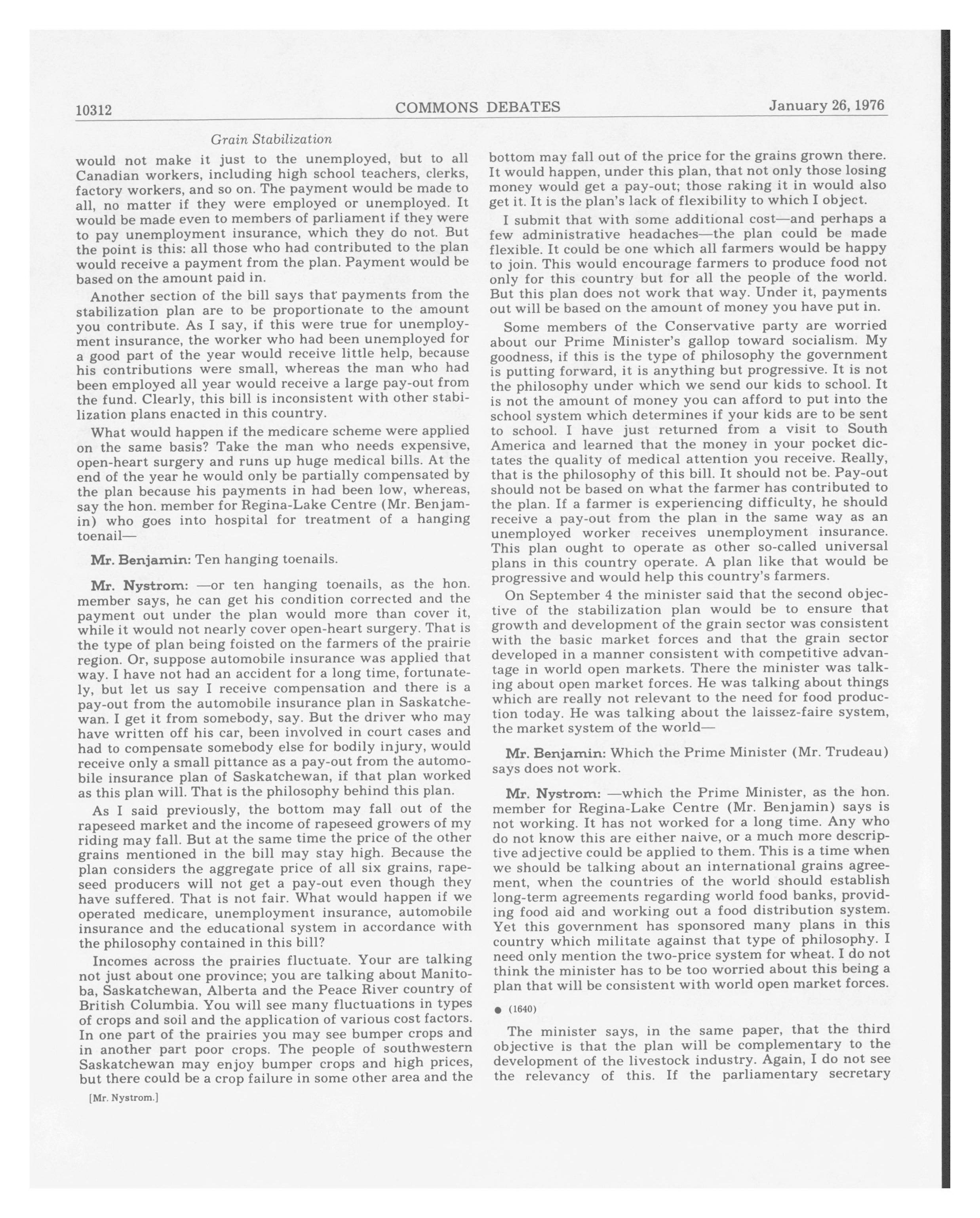 10312 COMMONS DEBATES January 26, 1976

Grain Stabilization

would not make it just to the unemployed, but to all Canadian workers, including high school teachers, clerks, factory workers, and so on. The payment would be made to all, no matter if they were employed or unemployed. It would be made even to members of parliament if they were to pay unemployment insurance, which they do not. But the point is this: all those who had contributed to the plan would receive a payment from the plan. Payment would be based on the amount paid in.

Another section of the bill says that payments from the stabilization plan are to be proportionate to the amount you contribute. As I say, if this were true for unemployment insurance, the worker who had been unemployed for a good part of the year would receive little help, because his contributions were small, whereas the man who had been employed all year would receive a large pay-out from the fund. Clearly, this bill is inconsistent with other stabilization plans enacted in this country.

What would happen if the medicare scheme were applied on the same basis? Take the man who needs expensive, open-heart surgery and runs up huge medical bills. At the end of the year he would only be partially compensated by the plan because his payments in had been low, whereas, say the hon. member for Regina-Lake Centre (Mr. Benjamin) who goes into hospital for treatment of a hanging toenail—

Mr. Benjamin: Ten hanging toenails.

Mr. Nystrom: —or ten hanging toenails, as the hon. member says, he can get his condition corrected and the payment out under the plan would more than cover it, while it would not nearly cover open-heart surgery. That is the type of plan being foisted on the farmers of the prairie region. Or, suppose automobile insurance was applied that way. I have not had an accident for a long time, fortunately, but let us say I receive compensation and there is a pay-out from the automobile insurance plan in Saskatchewan. I get it from somebody, say. But the driver who may have written off his car, been involved in court cases and had to compensate somebody else for bodily injury, would receive only a small pittance as a pay-out from the automobile insurance plan of Saskatchewan, if that plan worked as this plan will. That is the philosophy behind this plan.

As I said previously, the bottom may fall out of the rapeseed market and the income of rapeseed growers of my riding may fall. But at the same time the price of the other grains mentioned in the bill may stay high. Because the plan considers the aggregate price of all six grains, rapeseed producers will not get a pay-out even though they have suffered. That is not fair. What would happen if we operated medicare, unemployment insurance, automobile insurance and the educational system in accordance with the philosophy contained in this bill?

Incomes across the prairies fluctuate. Your are talking not just about one province; you are talking about Manitoba, Saskatchewan, Alberta and the Peace River country of British Columbia. You will see many fluctuations in types of crops and soil and the application of various cost factors. In one part of the prairies you may see bumper crops and in another part poor crops. The people of southwestern Saskatchewan may enjoy bumper crops and high prices, but there could be a crop failure in some other area and the

[Mr. Nystrom.]

bottom may fall out of the price for the grains grown there. It would happen, under this plan, that not only those losing money would get a pay-out; those raking it in would also get it. It is the plan's lack of flexibility to which I object.

I submit that with some additional cost—and perhaps a few administrative headaches—the plan could be made flexible. It could be one which all farmers would be happy to join. This would encourage farmers to produce food not only for this country but for all the people of the world. But this plan does not work that way. Under it, payments out will be based on the amount of money you have put in.

Some members of the Conservative party are worried about our Prime Minister's gallop toward socialism. My goodness, if this is the type of philosophy the government is putting forward, it is anything but progressive. It is not the philosophy under which we send our kids to school. It is not the amount of money you can afford to put into the school system which determines if your kids are to be sent to school. I have just returned from a visit to South America and learned that the money in your pocket dictates the quality of medical attention you receive. Really, that is the philosophy of this bill. It should not be. Pay-out should not be based on what the farmer has contributed to the plan. If a farmer is experiencing difficulty, he should receive a pay-out from the plan in the same way as an unemployed worker receives unemployment insurance. This plan ought to operate as other so-called universal plans in this country operate. A plan like that would be progressive and would help this country's farmers.

On September 4 the minister said that the second objective of the stabilization plan would be to ensure that growth and development of the grain sector was consistent with the basic market forces and that the grain sector developed in a manner consistent with competitive advantage in world open markets. There the minister was talking about open market forces. He was talking about things which are really not relevant to the need for food production today. He was talking about the laissez-faire system, the market system of the world—

Mr. Benjamin: Which the Prime Minister (Mr. Trudeau) says does not work.

Mr. Nystrom: —which the Prime Minister, as the hon. member for Regina-Lake Centre (Mr. Benjamin) says is not working. It has not worked for a long time. Any who do not know this are either naive, or a much more descriptive adjective could be applied to them. This is a time when we should be talking about an international grains agreement, when the countries of the world should establish long-term agreements regarding world food banks, providing food aid and working out a food distribution system. Yet this government has sponsored many plans in this country which militate against that type of philosophy. I need only mention the two-price system for wheat. I do not think the minister has to be too worried about this being a plan that will be consistent with world open market forces.

● (1640)

The minister says, in the same paper, that the third objective is that the plan will be complementary to the development of the livestock industry. Again, I do not see the relevancy of this. If the parliamentary secretary